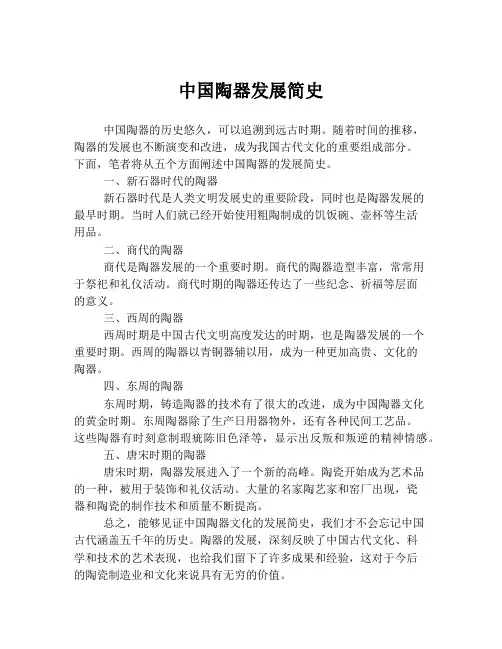 中国陶器发展简史

中国陶器的历史悠久，可以追溯到远古时期。随着时间的推移，陶器的发展也不断演变和改进，成为我国古代文化的重要组成部分。下面，笔者将从五个方面阐述中国陶器的发展简史。

一、新石器时代的陶器

新石器时代是人类文明发展史的重要阶段，同时也是陶器发展的最早时期。当时人们就已经开始使用粗陶制成的饥饭碗、壶杯等生活用品。

二、商代的陶器

商代是陶器发展的一个重要时期。商代的陶器造型丰富，常常用于祭祀和礼仪活动。商代时期的陶器还传达了一些纪念、祈福等层面的意义。

三、西周的陶器

西周时期是中国古代文明高度发达的时期，也是陶器发展的一个重要时期。西周的陶器以青铜器辅以用，成为一种更加高贵、文化的陶器。

四、东周的陶器

东周时期，铸造陶器的技术有了很大的改进，成为中国陶器文化的黄金时期。东周陶器除了生产日用器物外，还有各种民间工艺品。这些陶器有时刻意制瑕疵陈旧色泽等，显示出反叛和叛逆的精神情感。

五、唐宋时期的陶器

唐宋时期，陶器发展进入了一个新的高峰。陶瓷开始成为艺术品的一种，被用于装饰和礼仪活动。大量的名家陶艺家和窑厂出现，瓷器和陶瓷的制作技术和质量不断提高。

总之，能够见证中国陶器文化的发展简史，我们才不会忘记中国古代涵盖五千年的历史。陶器的发展，深刻反映了中国古代文化、科学和技术的艺术表现，也给我们留下了许多成果和经验，这对于今后的陶瓷制造业和文化来说具有无穷的价值。